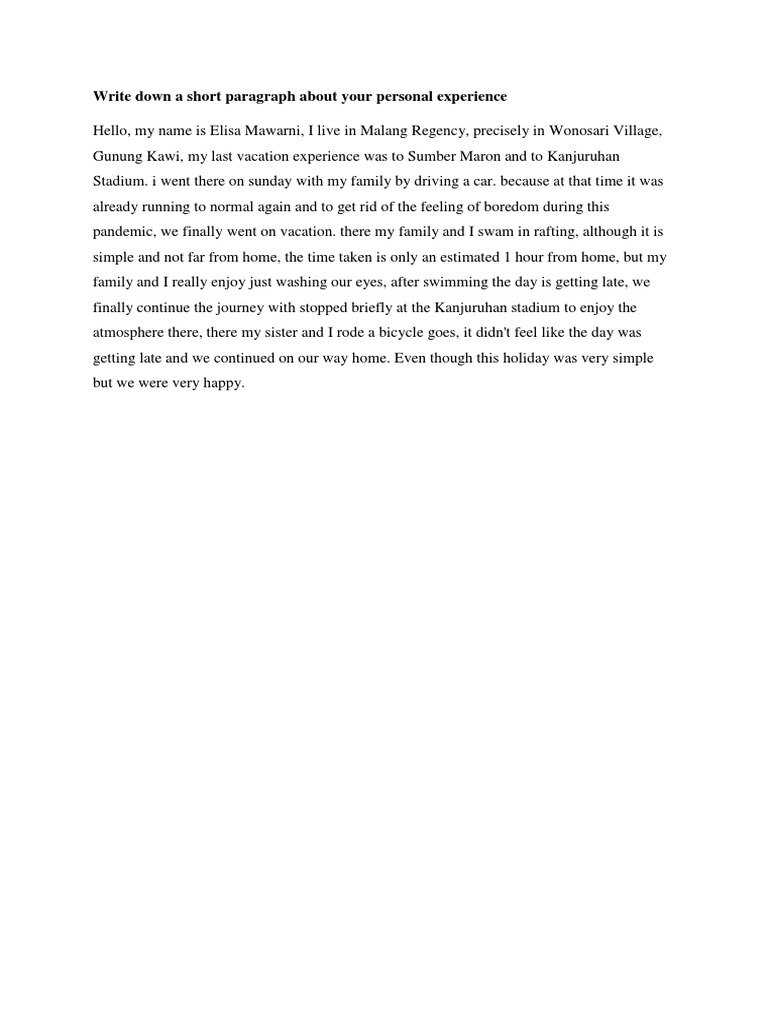 Write down a short paragraph about your personal experience

Hello, my name is Elisa Mawarni, I live in Malang Regency, precisely in Wonosari Village, Gunung Kawi, my last vacation experience was to Sumber Maron and to Kanjuruhan Stadium. i went there on sunday with my family by driving a car. because at that time it was already running to normal again and to get rid of the feeling of boredom during this pandemic, we finally went on vacation. there my family and I swam in rafting, although it is simple and not far from home, the time taken is only an estimated 1 hour from home, but my family and I really enjoy just washing our eyes, after swimming the day is getting late, we finally continue the journey with stopped briefly at the Kanjuruhan stadium to enjoy the atmosphere there, there my sister and I rode a bicycle goes, it didn't feel like the day was getting late and we continued on our way home. Even though this holiday was very simple but we were very happy.